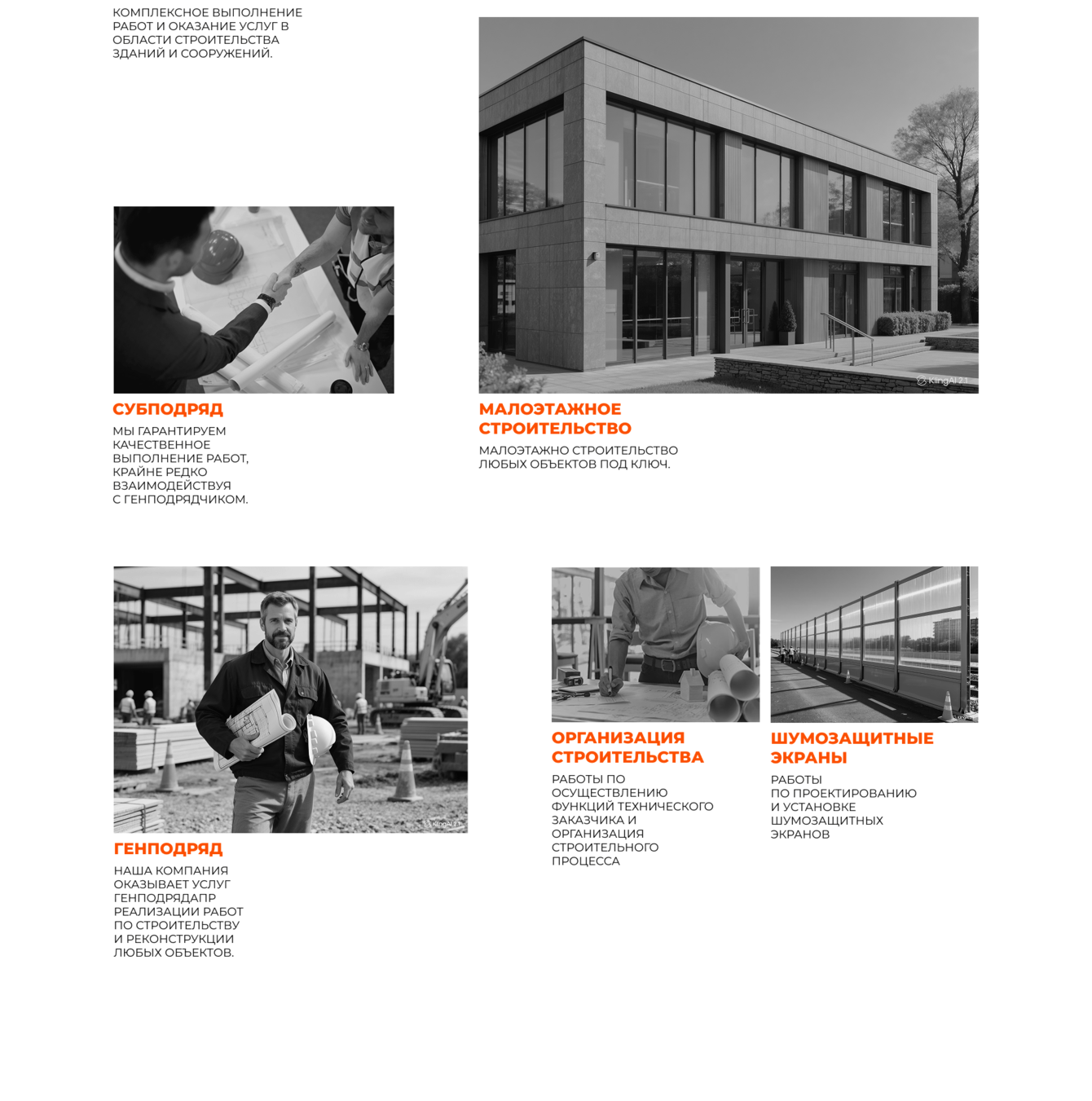 КОМПЛЕКСНОЕ ВЫПОЛНЕНИЕ РАБОТ И ОКАЗАНИЕ УСЛУГ В ОБЛАСТИ СТРОИТЕЛЬСТВА ЗДАНИЙ И СООРУЖЕНИЙ.

KlingAI 2.1

СУБПОДРЯД

МЫ ГАРАНТИРУЕМ КАЧЕСТВЕННОЕ ВЫПОЛНЕНИЕ РАБОТ, КРАЙНЕ РЕДКО ВЗАИМОДЕЙСТВУЯ С ГЕНПОДРЯДЧИКОМ.

МАЛОЭТАЖНОЕ СТРОИТЕЛЬСТВО

МАЛОЭТАЖНО СТРОИТЕЛЬСТВО ЛЮБЫХ ОБЪЕКТОВ ПОД КЛЮЧ.

KlingAI 2.1

ГЕНПОДРЯД

НАША КОМПАНИЯ ОКАЗЫВАЕТ УСЛУГ ГЕНПОДРЯДАПР РЕАЛИЗАЦИИ РАБОТ ПО СТРОИТЕЛЬСТВУ И РЕКОНСТРУКЦИИ ЛЮБЫХ ОБЪЕКТОВ.

ОРГАНИЗАЦИЯ СТРОИТЕЛЬСТВА

РАБОТЫ ПО ОСУЩЕСТВЛЕНИЮ ФУНКЦИЙ ТЕХНИЧЕСКОГО ЗАКАЗЧИКА И ОРГАНИЗАЦИЯ СТРОИТЕЛЬНОГО ПРОЦЕССА

ШУМОЗАЩИТНЫЕ ЭКРАНЫ

РАБОТЫ ПО ПРОЕКТИРОВАНИЮ И УСТАНОВКЕ ШУМОЗАЩИТНЫХ ЭКРАНОВ